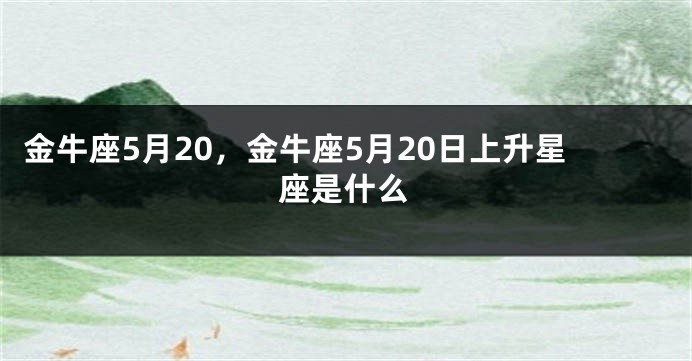 金牛座5月20，金牛座5月20日上升星座是什么